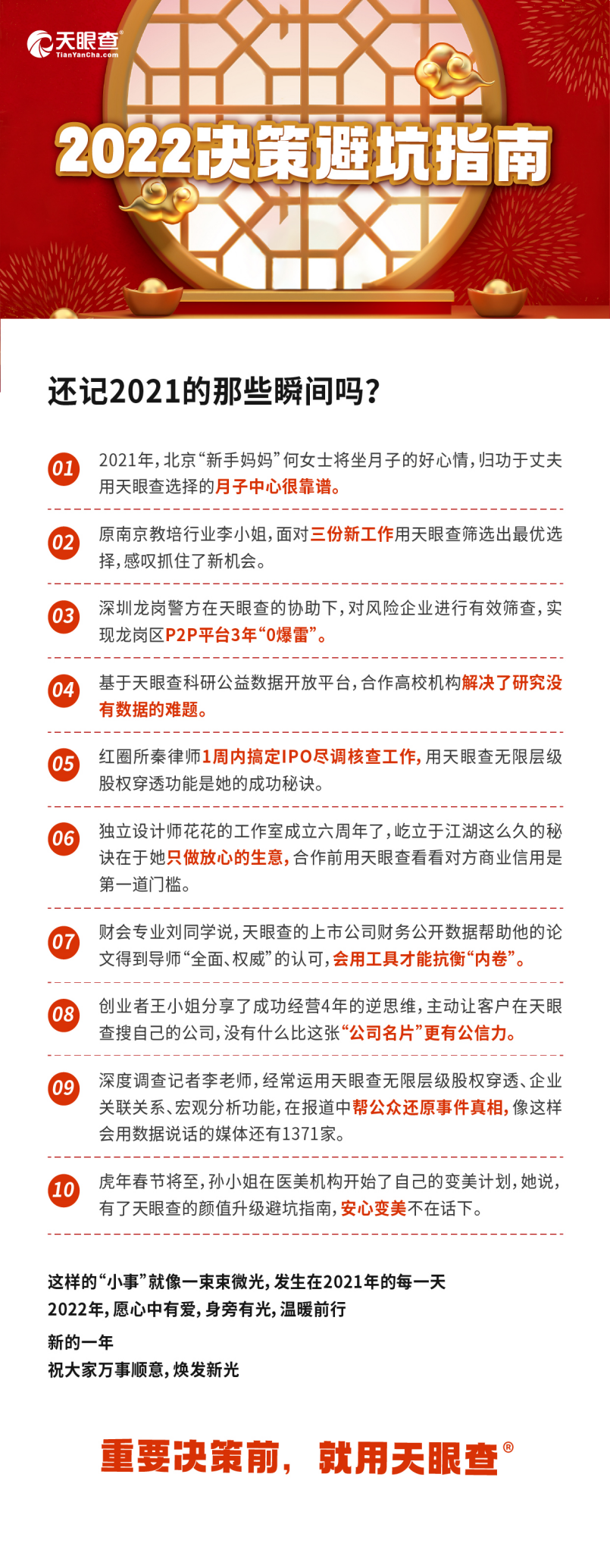 天眼查
TianYanCha.com

2022决策避坑指南

还记2021的那些瞬间吗？

01 2021年，北京“新手妈妈”何女士将坐月子的好心情，归功于丈夫用天眼查选择的月子中心很靠谱。

02 原南京教培行业李小姐，面对三份新工作用天眼查筛选出最优选择，感叹抓住了新机会。

03 深圳龙岗警方在天眼查的协助下，对风险企业进行有效筛查，实现龙岗区P2P平台3年“0爆雷”。

04 基于天眼查科研公益数据开放平台，合作高校机构解决了研究没有数据的难题。

05 红圈所秦律师1周内搞定IPO尽调核查工作，用天眼查无限层级股权穿透功能是她的成功秘诀。

06 独立设计师花花的工作室成立六周年了，屹立于江湖这么久的秘诀在于她只做放心的生意，合作前用天眼查看看对方商业信用是第一道门槛。

07 财会专业刘同学说，天眼查的上市公司财务公开数据帮助他的论文得到导师“全面、权威”的认可，会用工具才能抗衡“内卷”。

08 创业者王小姐分享了成功经营4年的逆思维，主动让客户在天眼查搜自己的公司，没有什么比这张“公司名片”更有公信力。

09 深度调查记者李老师，经常运用天眼查无限层级股权穿透、企业关联关系、宏观分析功能，在报道中帮公众还原事件真相，像这样会用数据说话的媒体还有1371家。

10 虎年春节将至，孙小姐在医美机构开始了自己的变美计划，她说，有了天眼查的颜值升级避坑指南，安心变美不在话下。

这样的“小事”就像一束束微光，发生在2021年的每一天
2022年，愿心中有爱，身旁有光，温暖前行
新的一年
祝大家万事顺意，焕发新光

重要决策前，就用天眼查®